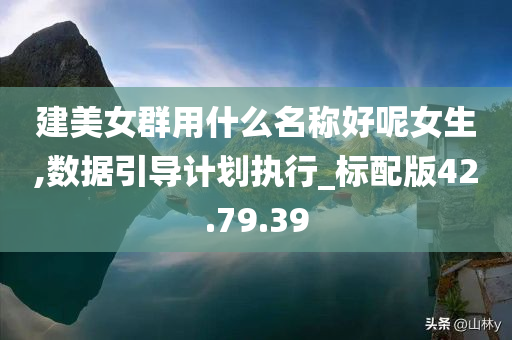 建美女群用什么名称好呢女生,数据引导计划执行_标配版42.79.39

头条 @山林y